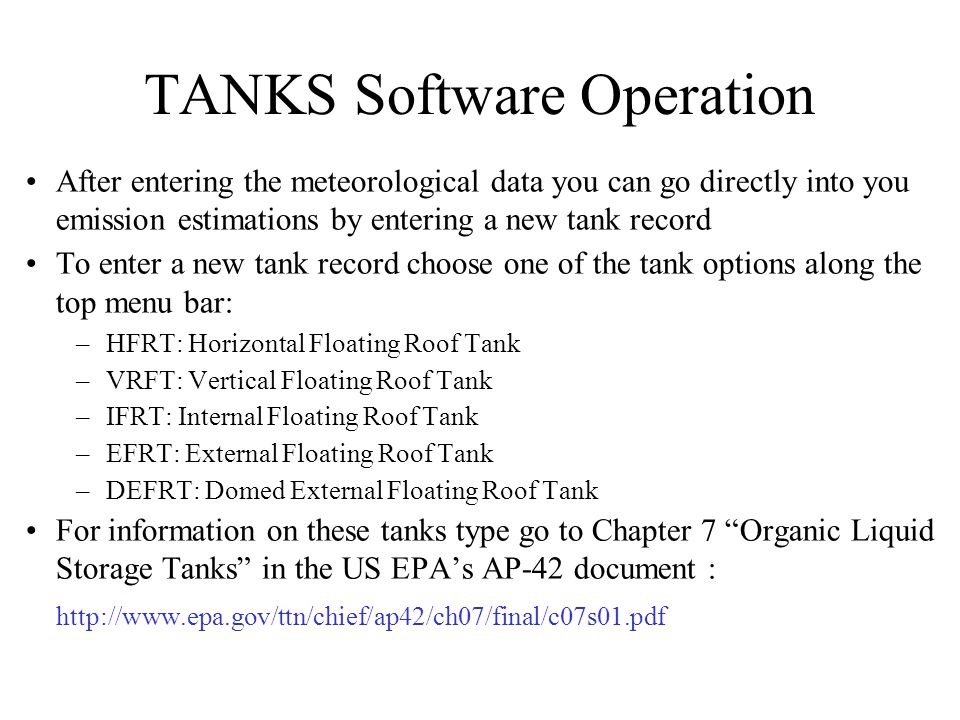 TANKS Software Operation

• After entering the meteorological data you can go directly into you emission estimations by entering a new tank record

• To enter a new tank record choose one of the tank options along the top menu bar:

– HFRT: Horizontal Floating Roof Tank

– VRFT: Vertical Floating Roof Tank

– IFRT: Internal Floating Roof Tank

– EFRT: External Floating Roof Tank

– DEFRT: Domed External Floating Roof Tank

• For information on these tanks type go to Chapter 7 “Organic Liquid Storage Tanks” in the US EPA’s AP-42 document :

http://www.epa.gov/ttn/chief/ap42/ch07/final/c07s01.pdf